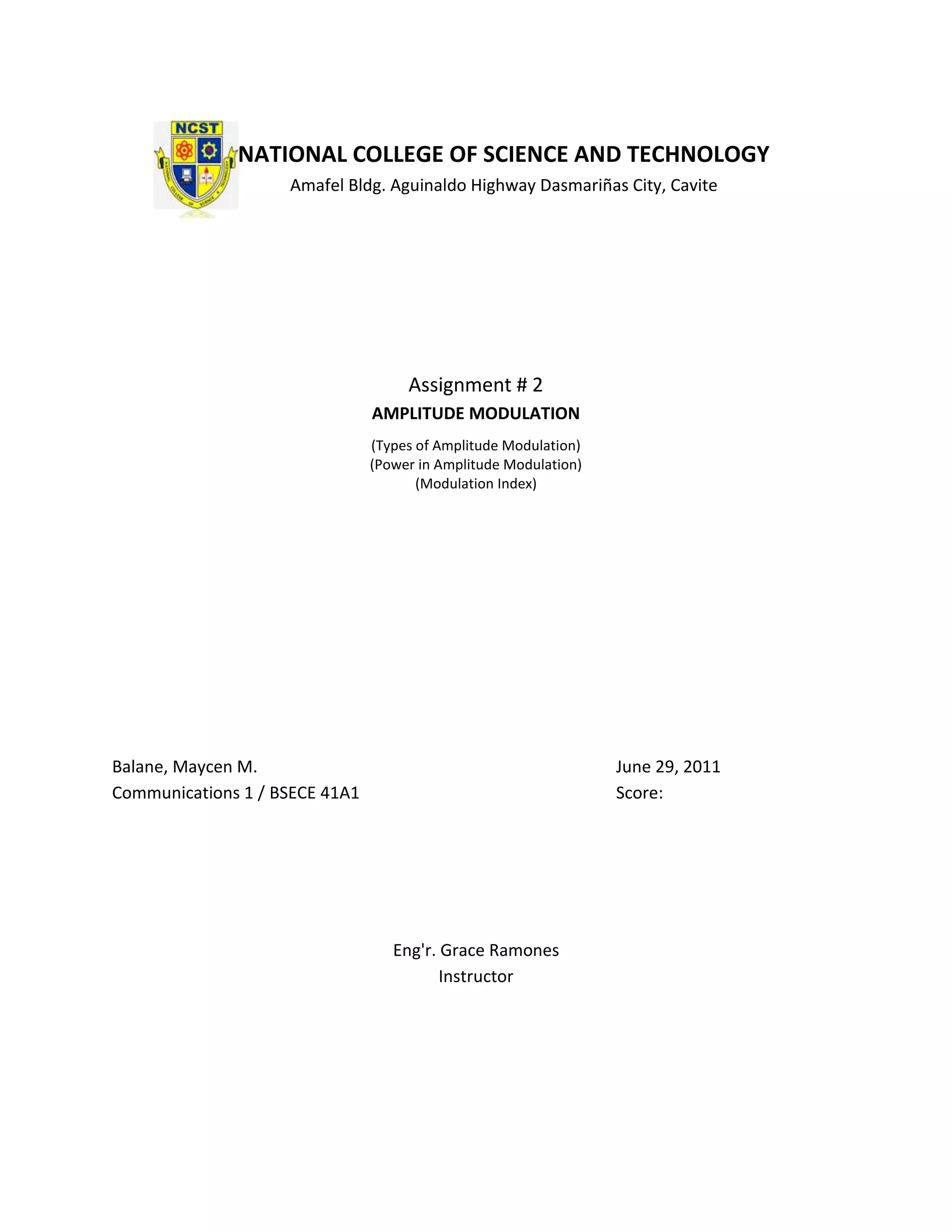 NCST

NATIONAL COLLEGE OF SCIENCE AND TECHNOLOGY
Amafel Bldg. Aguinaldo Highway Dasmariñas City, Cavite

Assignment # 2
AMPLITUDE MODULATION
(Types of Amplitude Modulation)
(Power in Amplitude Modulation)
(Modulation Index)

Balane, Maycen M.
Communications 1 / BSECE 41A1

June 29, 2011
Score:

Eng'r. Grace Ramones
Instructor